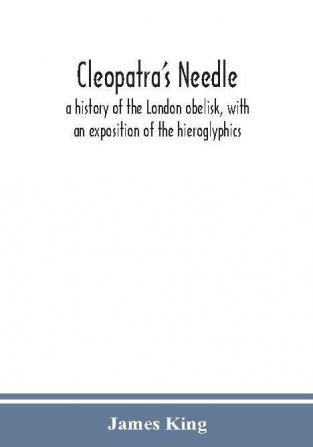 Cleopatra's Needle

a history of the London obelisk, with an exposition of the hieroglyphics

James King